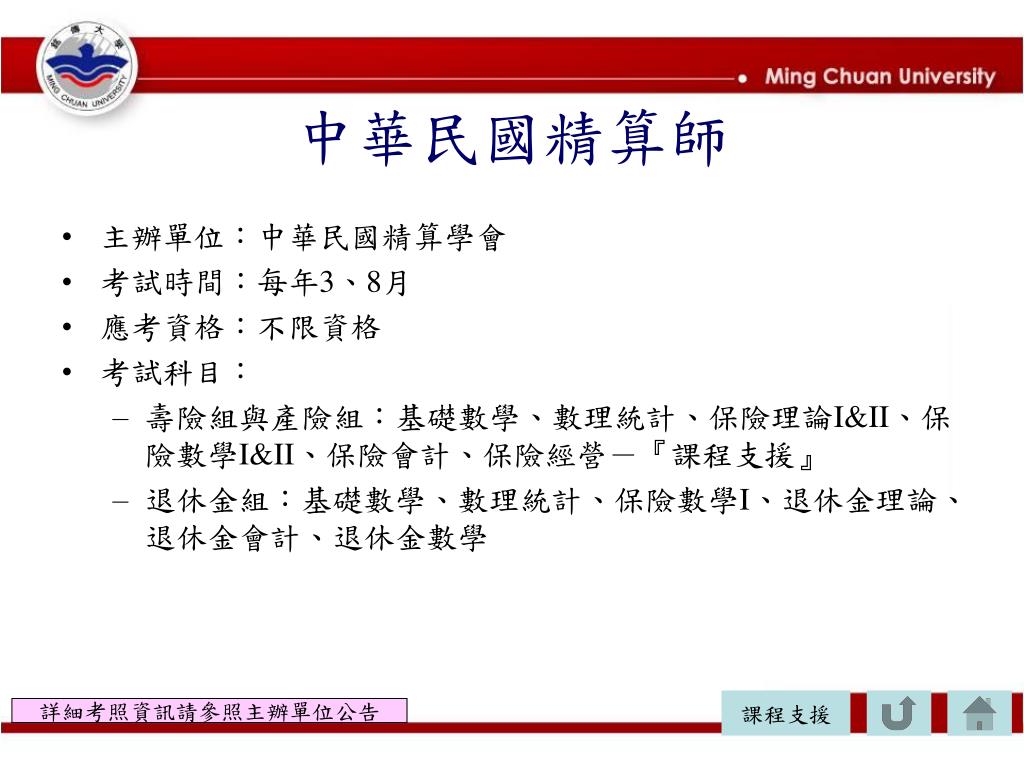 銘傳大學
MING CHUAN UNIVERSITY

Ming Chuan University

中華民國精算師

• 主辦單位：中華民國精算學會
• 考試時間：每年3、8月
• 應考資格：不限資格
• 考試科目：
– 壽險組與產險組：基礎數學、數理統計、保險理論I&II、保險數學I&II、保險會計、保險經營－『課程支援』
– 退休金組：基礎數學、數理統計、保險數學I、退休金理論、退休金會計、退休金數學

詳細考照資訊請參照主辦單位公告

課程支援